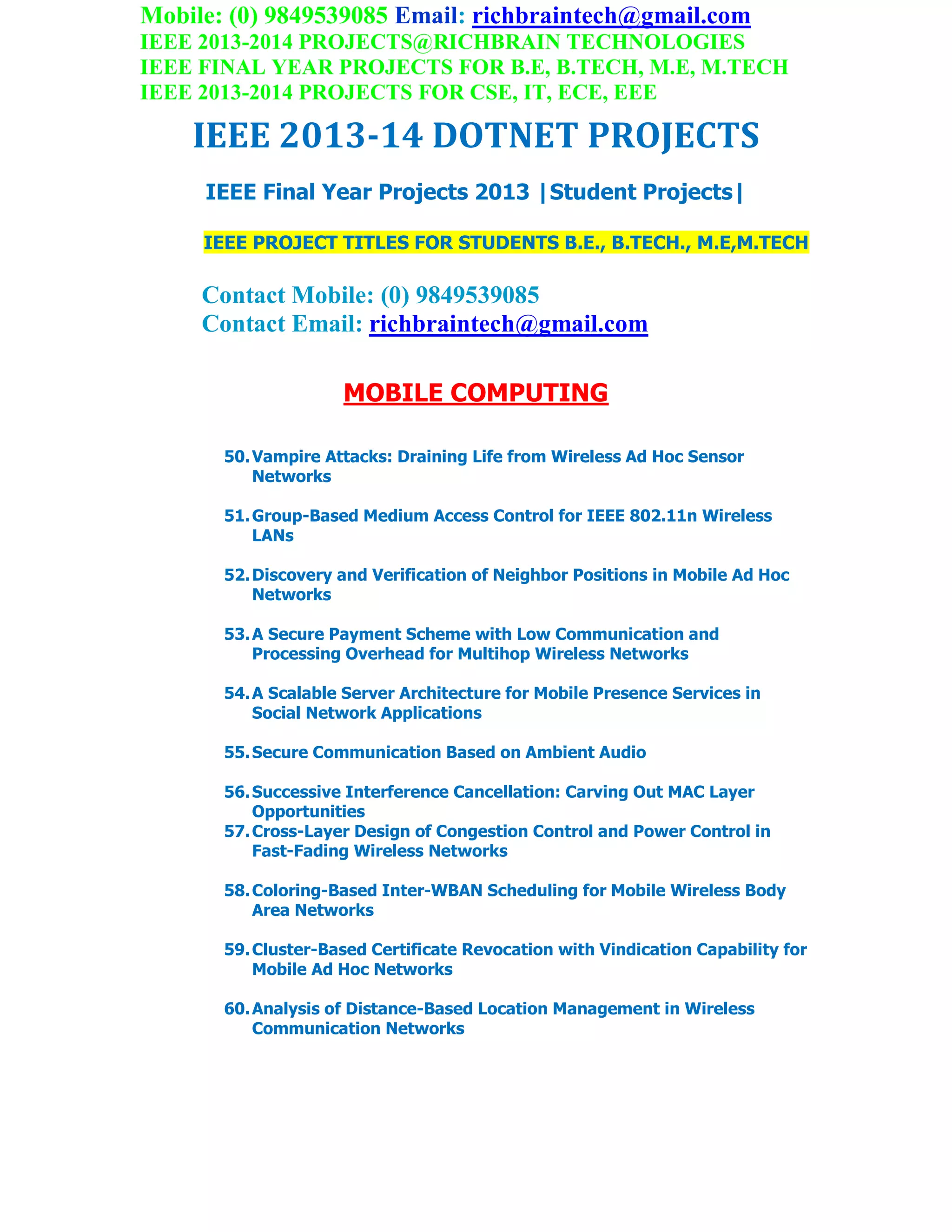 Mobile: (0) 9849539085 Email: richbraintech@gmail.com
IEEE 2013-2014 PROJECTS@RICHBRAIN TECHNOLOGIES
IEEE FINAL YEAR PROJECTS FOR B.E, B.TECH, M.E, M.TECH
IEEE 2013-2014 PROJECTS FOR CSE, IT, ECE, EEE

IEEE 2013-14 DOTNET PROJECTS

IEEE Final Year Projects 2013 |Student Projects|

IEEE PROJECT TITLES FOR STUDENTS B.E., B.TECH., M.E,M.TECH

Contact Mobile: (0) 9849539085
Contact Email: richbraintech@gmail.com

MOBILE COMPUTING

50. Vampire Attacks: Draining Life from Wireless Ad Hoc Sensor Networks

51. Group-Based Medium Access Control for IEEE 802.11n Wireless LANs

52. Discovery and Verification of Neighbor Positions in Mobile Ad Hoc Networks

53. A Secure Payment Scheme with Low Communication and Processing Overhead for Multihop Wireless Networks

54. A Scalable Server Architecture for Mobile Presence Services in Social Network Applications

55. Secure Communication Based on Ambient Audio

56. Successive Interference Cancellation: Carving Out MAC Layer Opportunities
57. Cross-Layer Design of Congestion Control and Power Control in Fast-Fading Wireless Networks

58. Coloring-Based Inter-WBAN Scheduling for Mobile Wireless Body Area Networks

59. Cluster-Based Certificate Revocation with Vindication Capability for Mobile Ad Hoc Networks

60. Analysis of Distance-Based Location Management in Wireless Communication Networks